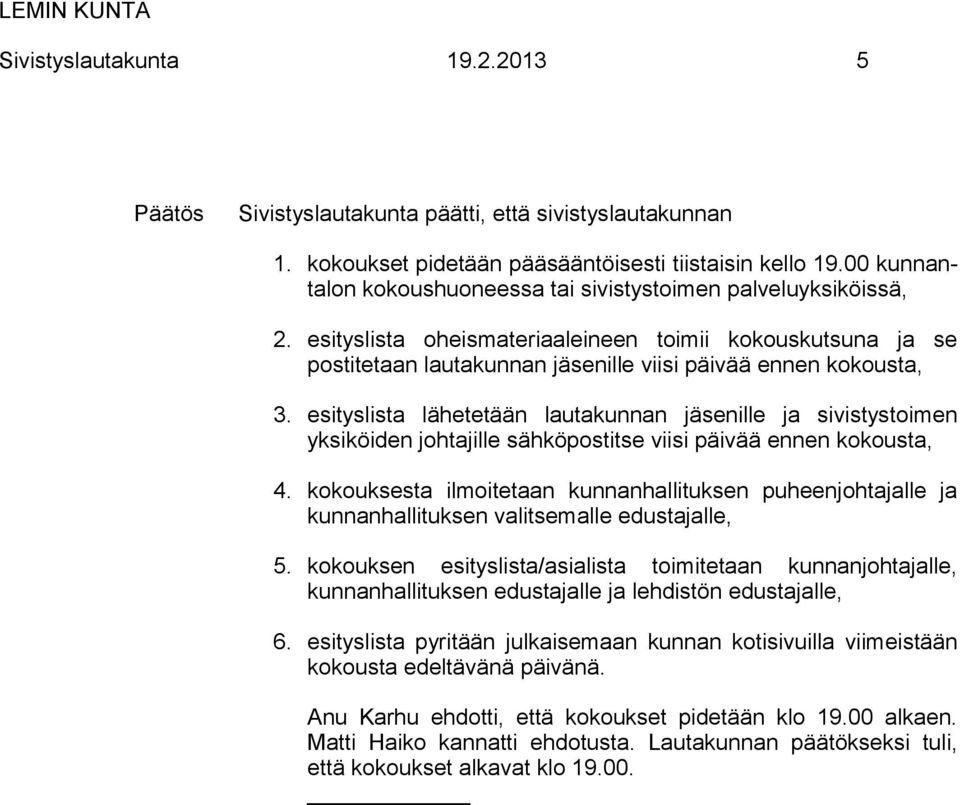 LEMIN KUNTA
Sivistyslautakunta 19.2.2013 5

Päätös Sivistyslautakunta päätti, että sivistyslautakunnan

1. kokoukset pidetään pääsääntöisesti tiistaisin kello 19.00 kunnantalon kokoushuoneessa tai sivistystoimen palveluyksiköissä,

2. esityslista oheismateriaaleineen toimii kokouskutsuna ja se postitetaan lautakunnan jäsenille viisi päivää ennen kokousta,

3. esityslista lähetetään lautakunnan jäsenille ja sivistystoimen yksiköiden johtajille sähköpostitse viisi päivää ennen kokousta,

4. kokouksesta ilmoitetaan kunnanhallituksen puheenjohtajalle ja kunnanhallituksen valitsemalle edustajalle,

5. kokouksen esityslista/asialista toimitetaan kunnanjohtajalle, kunnanhallituksen edustajalle ja lehdistön edustajalle,

6. esityslista pyritään julkaisemaan kunnan kotisivuilla viimeistään kokousta edeltävänä päivänä.

Anu Karhu ehdotti, että kokoukset pidetään klo 19.00 alkaen. Matti Haiko kannatti ehdotusta. Lautakunnan päätökseksi tuli, että kokoukset alkavat klo 19.00.